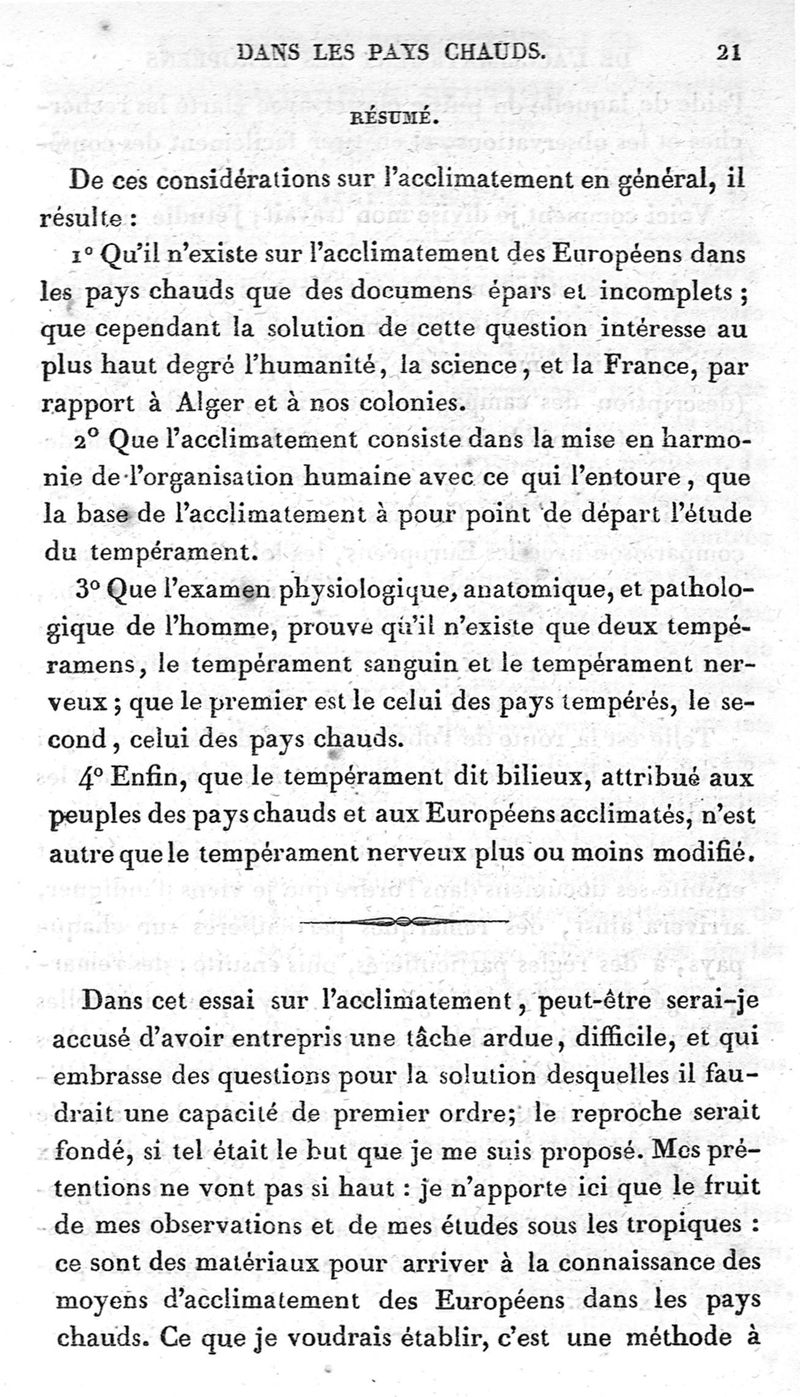 DANS LES PAYS CHAUDS. 21

RÉSUMÉ.

De ces considérations sur l'acclimatement en général, il résulte :

1° Qu'il n'existe sur l'acclimatement des Européens dans les pays chauds que des documens épars et incomplets ; que cependant la solution de cette question intéresse au plus haut degré l'humanité, la science, et la France, par rapport à Alger et à nos colonies.

2° Que l'acclimatement consiste dans la mise en harmonie de l'organisation humaine avec ce qui l'entoure, que la base de l'acclimatement à pour point de départ l'étude du tempérament.

3° Que l'examen physiologique, anatomique, et pathologique de l'homme, prouve qu'il n'existe que deux tempéramens, le tempérament sanguin et le tempérament nerveux ; que le premier est le celui des pays tempérés, le second, celui des pays chauds.

4° Enfin, que le tempérament dit bilieux, attribué aux peuples des pays chauds et aux Européens acclimatés, n'est autre que le tempérament nerveux plus ou moins modifié.

Dans cet essai sur l'acclimatement, peut-être serai-je accusé d'avoir entrepris une tâche ardue, difficile, et qui embrasse des questions pour la solution desquelles il faudrait une capacité de premier ordre; le reproche serait fondé, si tel était le but que je me suis proposé. Mes prétentions ne vont pas si haut : je n'apporte ici que le fruit de mes observations et de mes études sous les tropiques : ce sont des matériaux pour arriver à la connaissance des moyens d'acclimatement des Européens dans les pays chauds. Ce que je voudrais établir, c'est une méthode à